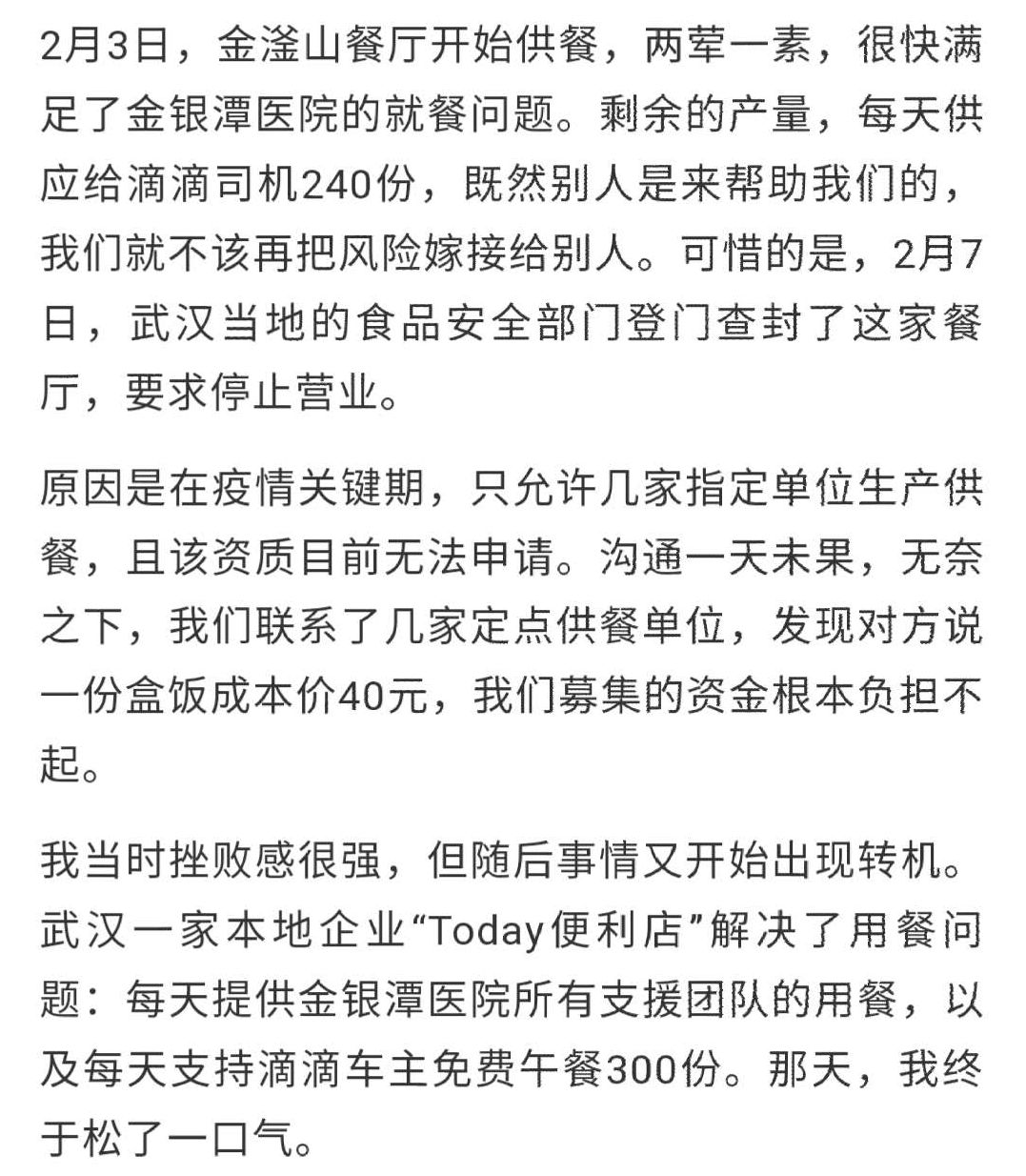 2月3日，金滏山餐厅开始供餐，两荤一素，很快满足了金银潭医院的就餐问题。剩余的产量，每天供应给滴滴司机240份，既然别人是来帮助我们的，我们就不该再把风险嫁接给别人。可惜的是，2月7日，武汉当地的食品安全部门登门查封了这家餐厅，要求停止营业。

原因是在疫情关键期，只允许几家指定单位生产供餐，且该资质目前无法申请。沟通一天未果，无奈之下，我们联系了几家定点供餐单位，发现对方说一份盒饭成本价40元，我们募集的资金根本负担不起。

我当时挫败感很强，但随后事情又开始出现转机。武汉一家本地企业“Today便利店”解决了用餐问题：每天提供金银潭医院所有支援团队的用餐，以及每天支持滴滴车主免费午餐300份。那天，我终于松了一口气。